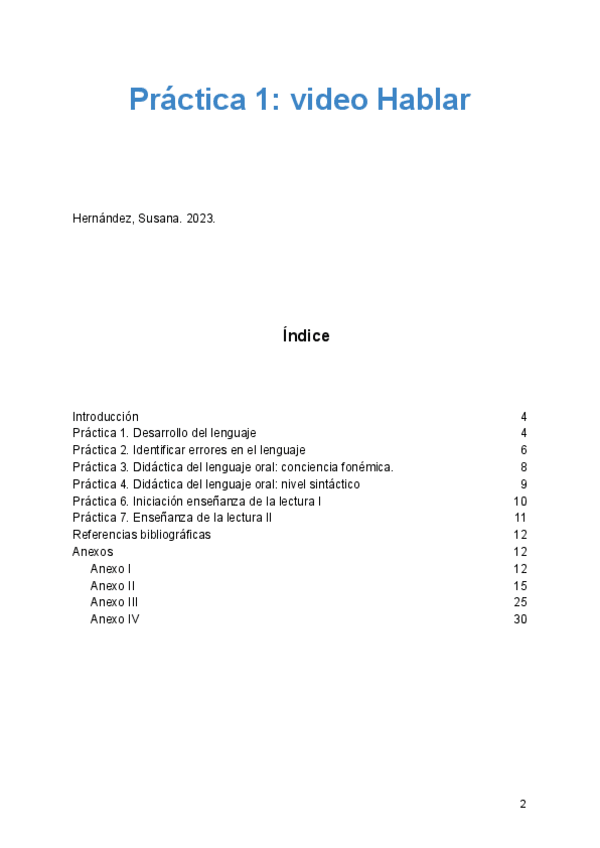 Práctica 1: video Hablar

Hernández, Susana. 2023.

Índice

Introducción 4
Práctica 1. Desarrollo del lenguaje 4
Práctica 2. Identificar errores en el lenguaje 6
Práctica 3. Didáctica del lenguaje oral: conciencia fonémica. 8
Práctica 4. Didáctica del lenguaje oral: nivel sintáctico 9
Práctica 6. Iniciación enseñanza de la lectura I 10
Práctica 7. Enseñanza de la lectura II 11
Referencias bibliográficas 12
Anexos 12
Anexo I 12
Anexo II 15
Anexo III 25
Anexo IV 30

2